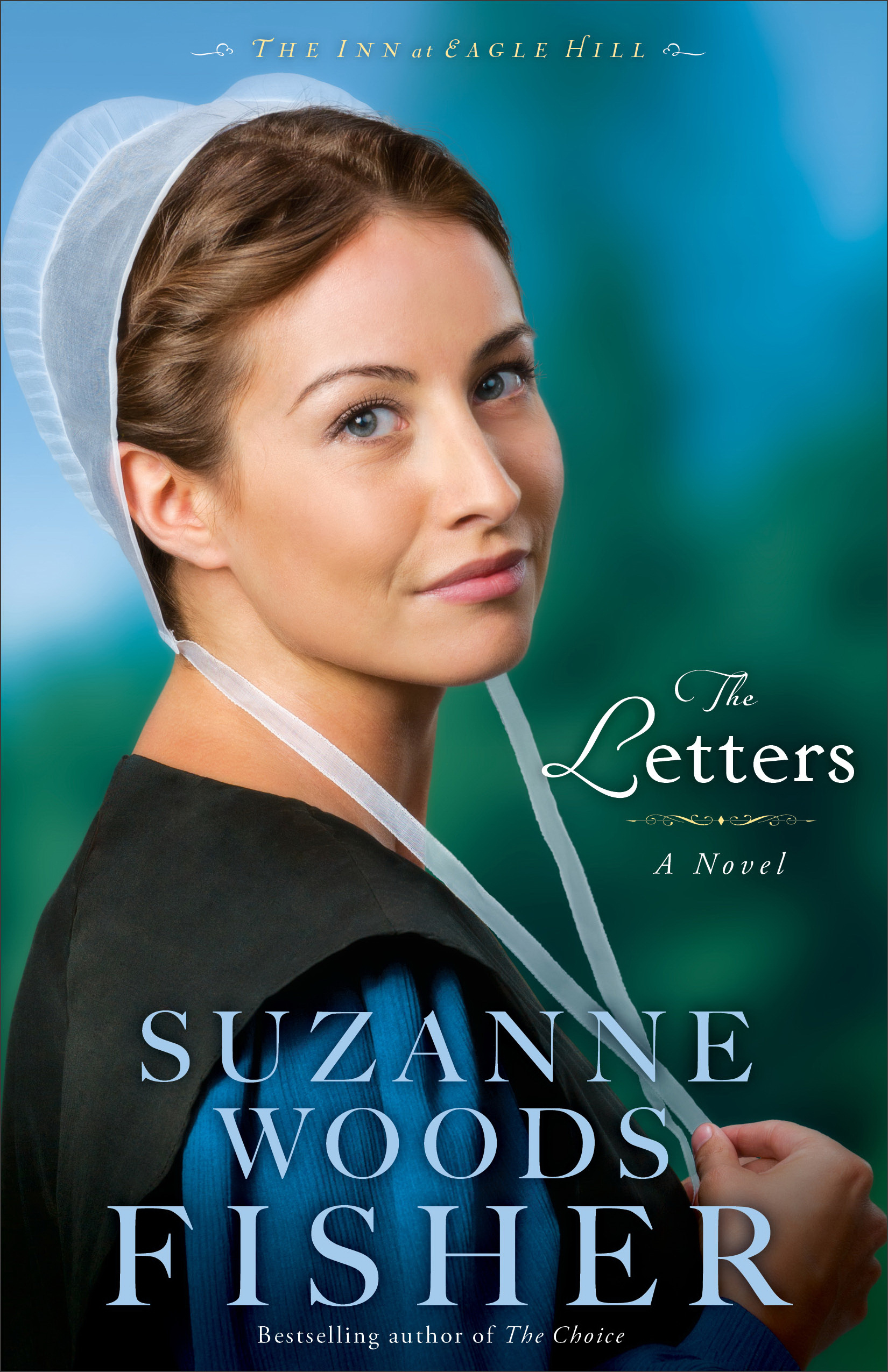 THE INN at EAGLE HILL

The Letters

A Novel

SUZANNE WOODS FISHER

Bestselling author of The Choice